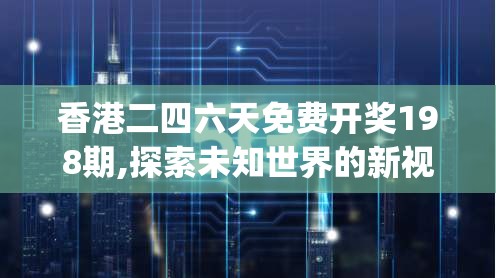 香港二四六天免费开奖198期,探索未知世界的新视